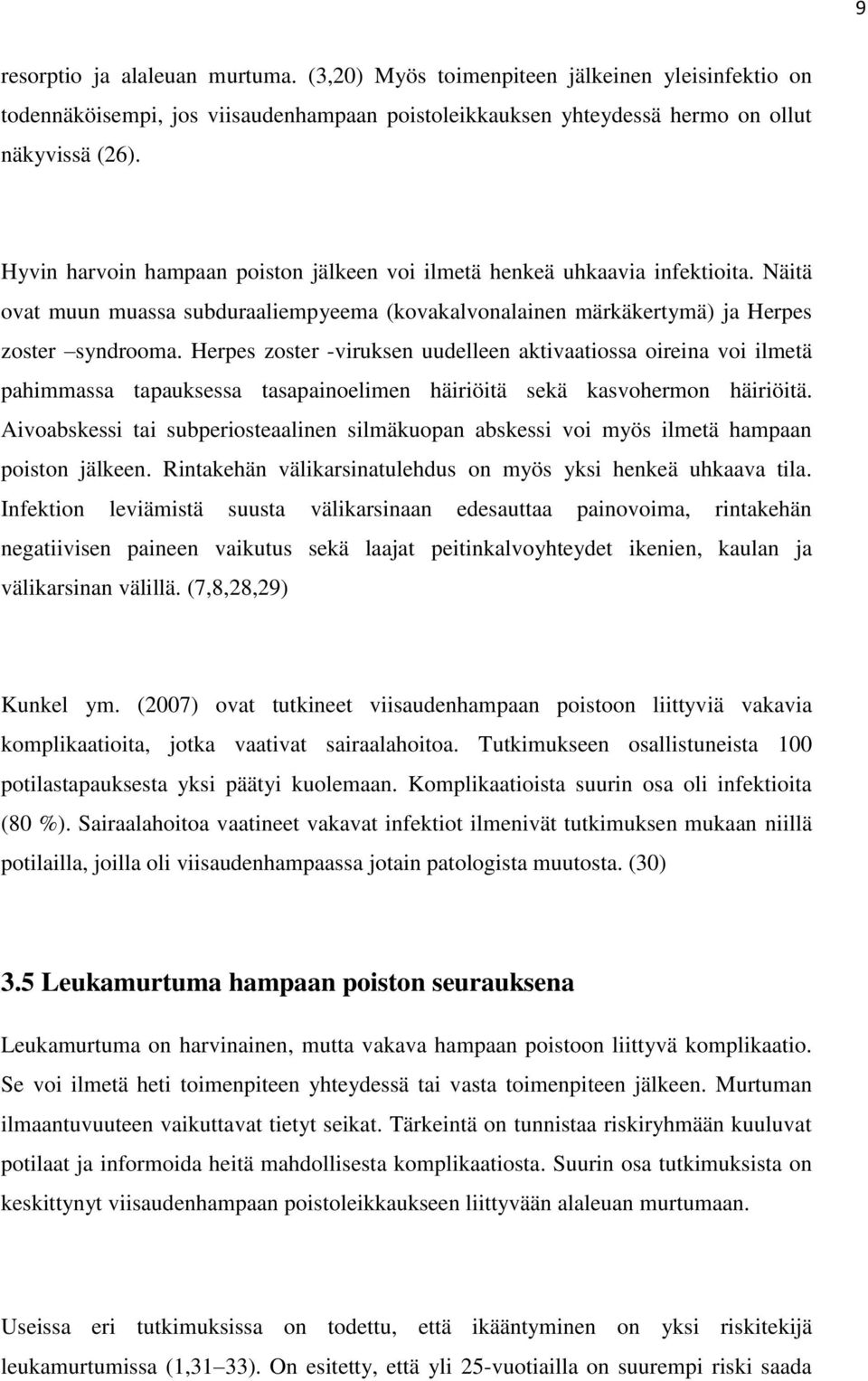 9

resorptio ja alaleuan murtuma. (3,20) Myös toimenpiteen jälkeinen yleisinfektio on todennäköisempi, jos viisaudenhampaan poistoleikkauksen yhteydessä hermo on ollut näkyvissä (26).

Hyvin harvoin hampaan poiston jälkeen voi ilmetä henkeä uhkaavia infektioita. Näitä ovat muun muassa subduraaliempyeema (kovakalvonalainen märkäkertymä) ja Herpes zoster –syndrooma. Herpes zoster -viruksen uudelleen aktivaatiossa oireina voi ilmetä pahimmassa tapauksessa tasapainoelimen häiriöitä sekä kasvohermon häiriöitä. Aivoabskessi tai subperiosteaalinen silmäkuopan abskessi voi myös ilmetä hampaan poiston jälkeen. Rintakehän välikarsinatulehdus on myös yksi henkeä uhkaava tila. Infektion leviämistä suusta välikarsinaan edesauttaa painovoima, rintakehän negatiivisen paineen vaikutus sekä laajat peitinkalvoyhteydet ikenien, kaulan ja välikarsinan välillä. (7,8,28,29)

Kunkel ym. (2007) ovat tutkineet viisaudenhampaan poistoon liittyviä vakavia komplikaatioita, jotka vaativat sairaalahoitoa. Tutkimukseen osallistuneista 100 potilastapauksesta yksi päätyi kuolemaan. Komplikaatioista suurin osa oli infektioita (80 %). Sairaalahoitoa vaatineet vakavat infektiot ilmenivät tutkimuksen mukaan niillä potilailla, joilla oli viisaudenhampaassa jotain patologista muutosta. (30)

3.5 Leukamurtuma hampaan poiston seurauksena

Leukamurtuma on harvinainen, mutta vakava hampaan poistoon liittyvä komplikaatio. Se voi ilmetä heti toimenpiteen yhteydessä tai vasta toimenpiteen jälkeen. Murtuman ilmaantuvuuteen vaikuttavat tietyt seikat. Tärkeintä on tunnistaa riskiryhmään kuuluvat potilaat ja informoida heitä mahdollisesta komplikaatiosta. Suurin osa tutkimuksista on keskittynyt viisaudenhampaan poistoleikkaukseen liittyvään alaleuan murtumaan.

Useissa eri tutkimuksissa on todettu, että ikääntyminen on yksi riskitekijä leukamurtumissa (1,31–33). On esitetty, että yli 25-vuotiailla on suurempi riski saada